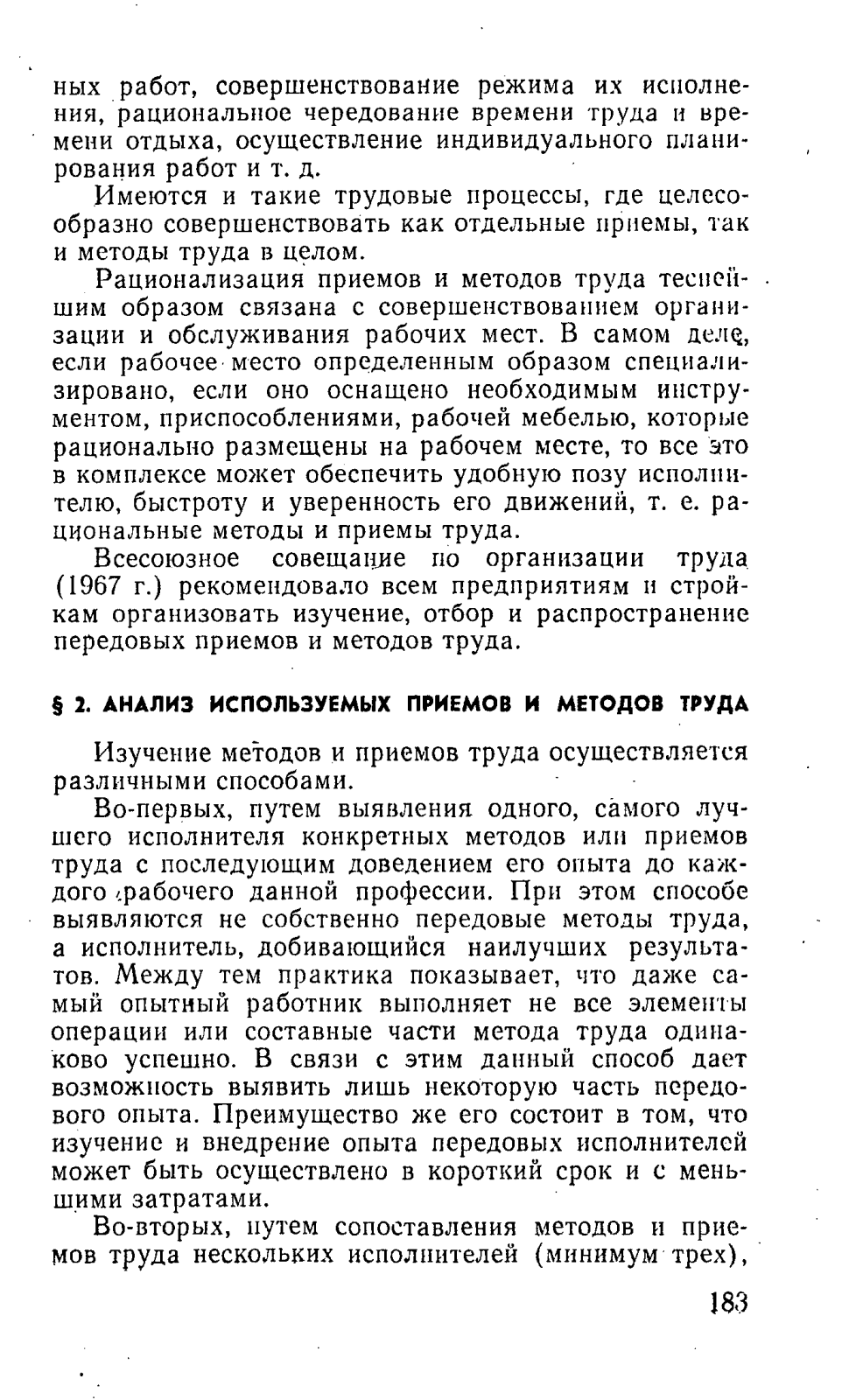 ных работ, совершенствование режима их исполнения, рациональное чередование времени труда и времени отдыха, осуществление индивидуального планирования работ и т. д.

Имеются и такие трудовые процессы, где целесообразно совершенствовать как отдельные приемы, так и методы труда в целом.

Рационализация приемов и методов труда теснейшим образом связана с совершенствованием организации и обслуживания рабочих мест. В самом деле, если рабочее место определенным образом специализировано, если оно оснащено необходимым инструментом, приспособлениями, рабочей мебелью, которые рационально размещены на рабочем месте, то все это в комплексе может обеспечить удобную позу исполнителю, быстроту и уверенность его движений, т. е. рациональные методы и приемы труда.

Всесоюзное совещание по организации труда (1967 г.) рекомендовало всем предприятиям и стройкам организовать изучение, отбор и распространение передовых приемов и методов труда.

§ 2. АНАЛИЗ ИСПОЛЬЗУЕМЫХ ПРИЕМОВ И МЕТОДОВ ТРУДА

Изучение методов и приемов труда осуществляется различными способами.

Во-первых, путем выявления одного, самого лучшего исполнителя конкретных методов или приемов труда с последующим доведением его опыта до каждого рабочего данной профессии. При этом способе выявляются не собственно передовые методы труда, а исполнитель, добивающийся наилучших результатов. Между тем практика показывает, что даже самый опытный работник выполняет не все элементы операции или составные части метода труда одинаково успешно. В связи с этим данный способ дает возможность выявить лишь некоторую часть передового опыта. Преимущество же его состоит в том, что изучение и внедрение опыта передовых исполнителей может быть осуществлено в короткий срок и с меньшими затратами.

Во-вторых, путем сопоставления методов и приемов труда нескольких исполнителей (минимум трех),

183